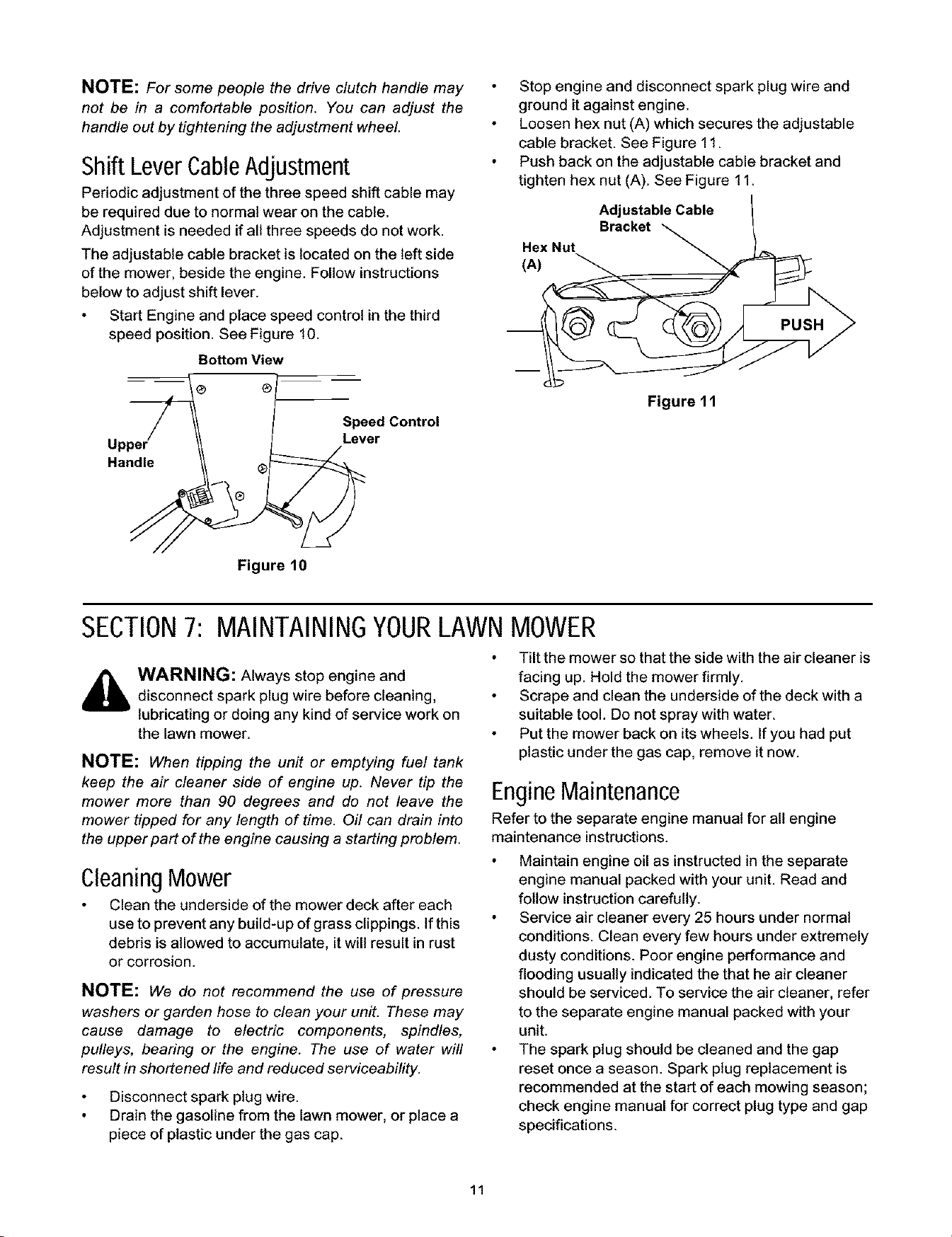 NOTE: For some people the drive clutch handle may not be in a comfortable position. You can adjust the handle out by tightening the adjustment wheel.

Shift Lever Cable Adjustment

Periodic adjustment of the three speed shift cable may be required due to normal wear on the cable. Adjustment is needed if all three speeds do not work.

The adjustable cable bracket is located on the left side of the mower, beside the engine. Follow instructions below to adjust shift lever.

• Start Engine and place speed control in the third speed position. See Figure 10.

Bottom View

Upper Handle

Speed Control Lever

Figure 10

• Stop engine and disconnect spark plug wire and ground it against engine.
• Loosen hex nut (A) which secures the adjustable cable bracket. See Figure 11.
• Push back on the adjustable cable bracket and tighten hex nut (A). See Figure 11.

Adjustable Cable Bracket

Hex Nut (A)

PUSH

Figure 11

SECTION 7: MAINTAINING YOUR LAWN MOWER

WARNING: Always stop engine and disconnect spark plug wire before cleaning, lubricating or doing any kind of service work on the lawn mower.

NOTE: When tipping the unit or emptying fuel tank keep the air cleaner side of engine up. Never tip the mower more than 90 degrees and do not leave the mower tipped for any length of time. Oil can drain into the upper part of the engine causing a starting problem.

Cleaning Mower

• Clean the underside of the mower deck after each use to prevent any build-up of grass clippings. If this debris is allowed to accumulate, it will result in rust or corrosion.

NOTE: We do not recommend the use of pressure washers or garden hose to clean your unit. These may cause damage to electric components, spindles, pulleys, bearing or the engine. The use of water will result in shortened life and reduced serviceability.

• Disconnect spark plug wire.
• Drain the gasoline from the lawn mower, or place a piece of plastic under the gas cap.
• Tilt the mower so that the side with the air cleaner is facing up. Hold the mower firmly.
• Scrape and clean the underside of the deck with a suitable tool. Do not spray with water.
• Put the mower back on its wheels. If you had put plastic under the gas cap, remove it now.

Engine Maintenance

Refer to the separate engine manual for all engine maintenance instructions.

• Maintain engine oil as instructed in the separate engine manual packed with your unit. Read and follow instruction carefully.
• Service air cleaner every 25 hours under normal conditions. Clean every few hours under extremely dusty conditions. Poor engine performance and flooding usually indicated the that he air cleaner should be serviced. To service the air cleaner, refer to the separate engine manual packed with your unit.
• The spark plug should be cleaned and the gap reset once a season. Spark plug replacement is recommended at the start of each mowing season; check engine manual for correct plug type and gap specifications.

11